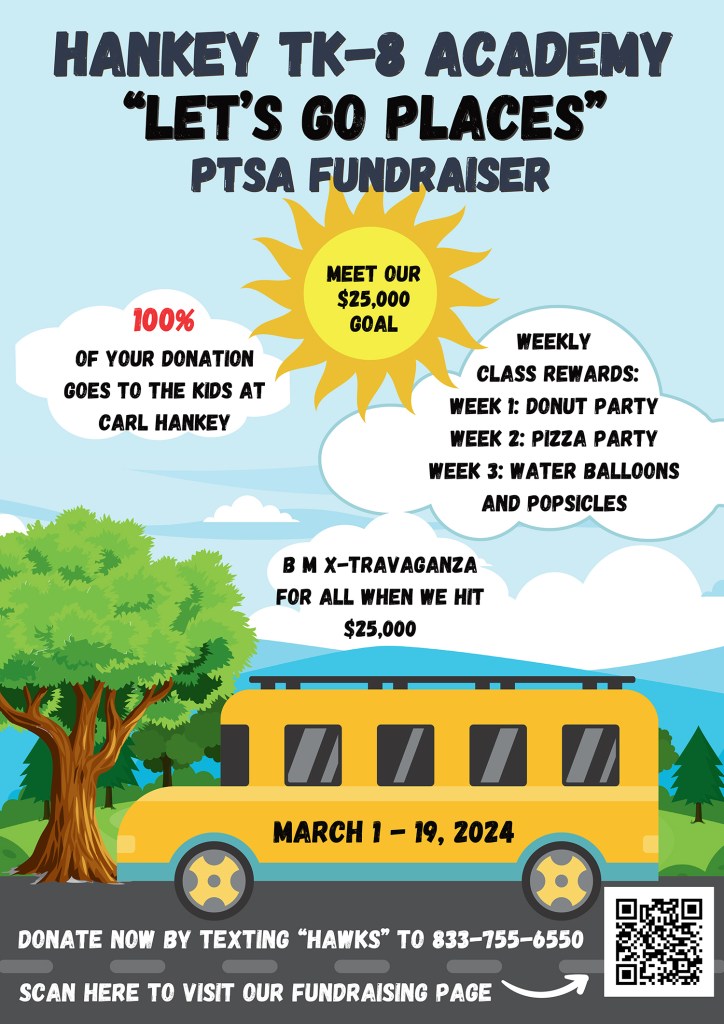 HANKEY TK-8 ACADEMY
"LET'S GO PLACES"
PTSA FUNDRAISER

MEET OUR
$25,000
GOAL

100%
OF YOUR DONATION
GOES TO THE KIDS AT
CARL HANKEY

WEEKLY
CLASS REWARDS:
WEEK 1: DONUT PARTY
WEEK 2: PIZZA PARTY
WEEK 3: WATER BALLOONS
AND POPSICLES

B M X-TRAVAGANZA
FOR ALL WHEN WE HIT
$25,000

MARCH 1 - 19, 2024

DONATE NOW BY TEXTING "HAWKS" TO 833-755-6550

SCAN HERE TO VISIT OUR FUNDRAISING PAGE